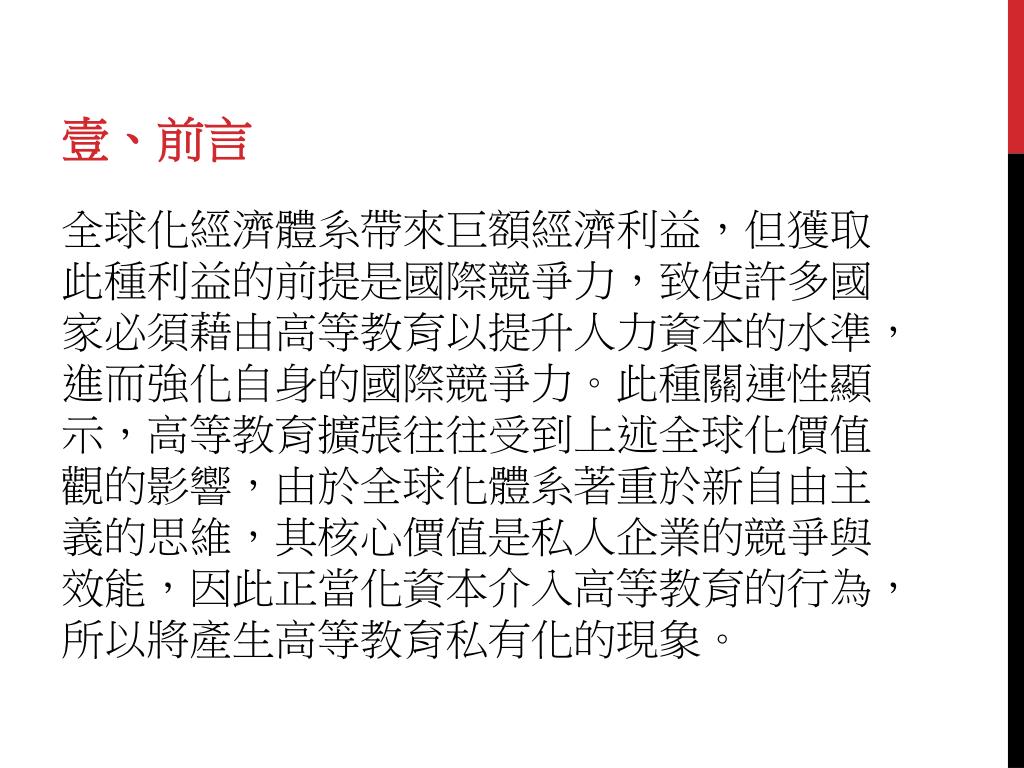 壹、前言

全球化經濟體系帶來巨額經濟利益，但獲取此種利益的前提是國際競爭力，致使許多國家必須藉由高等教育以提升人力資本的水準，進而強化自身的國際競爭力。此種關連性顯示，高等教育擴張往往受到上述全球化價值觀的影響，由於全球化體系著重於新自由主義的思維，其核心價值是私人企業的競爭與效能，因此正當化資本介入高等教育的行為，所以將產生高等教育私有化的現象。